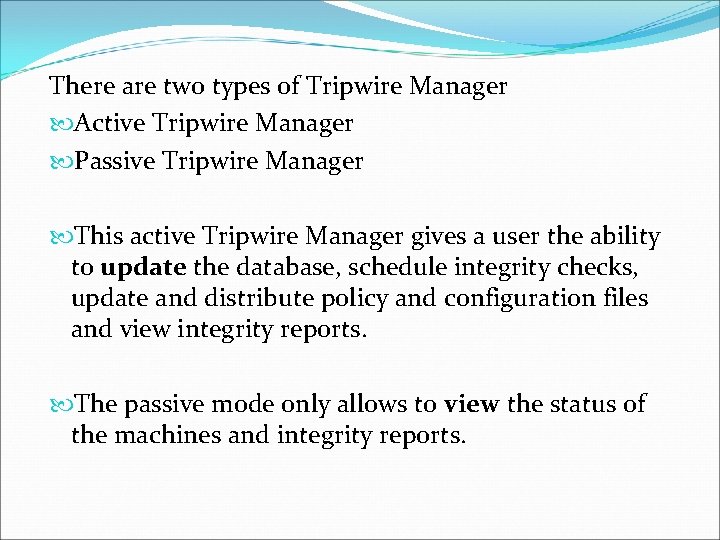 There are two types of Tripwire Manager

Active Tripwire Manager

Passive Tripwire Manager

This active Tripwire Manager gives a user the ability to update the database, schedule integrity checks, update and distribute policy and configuration files and view integrity reports.

The passive mode only allows to view the status of the machines and integrity reports.